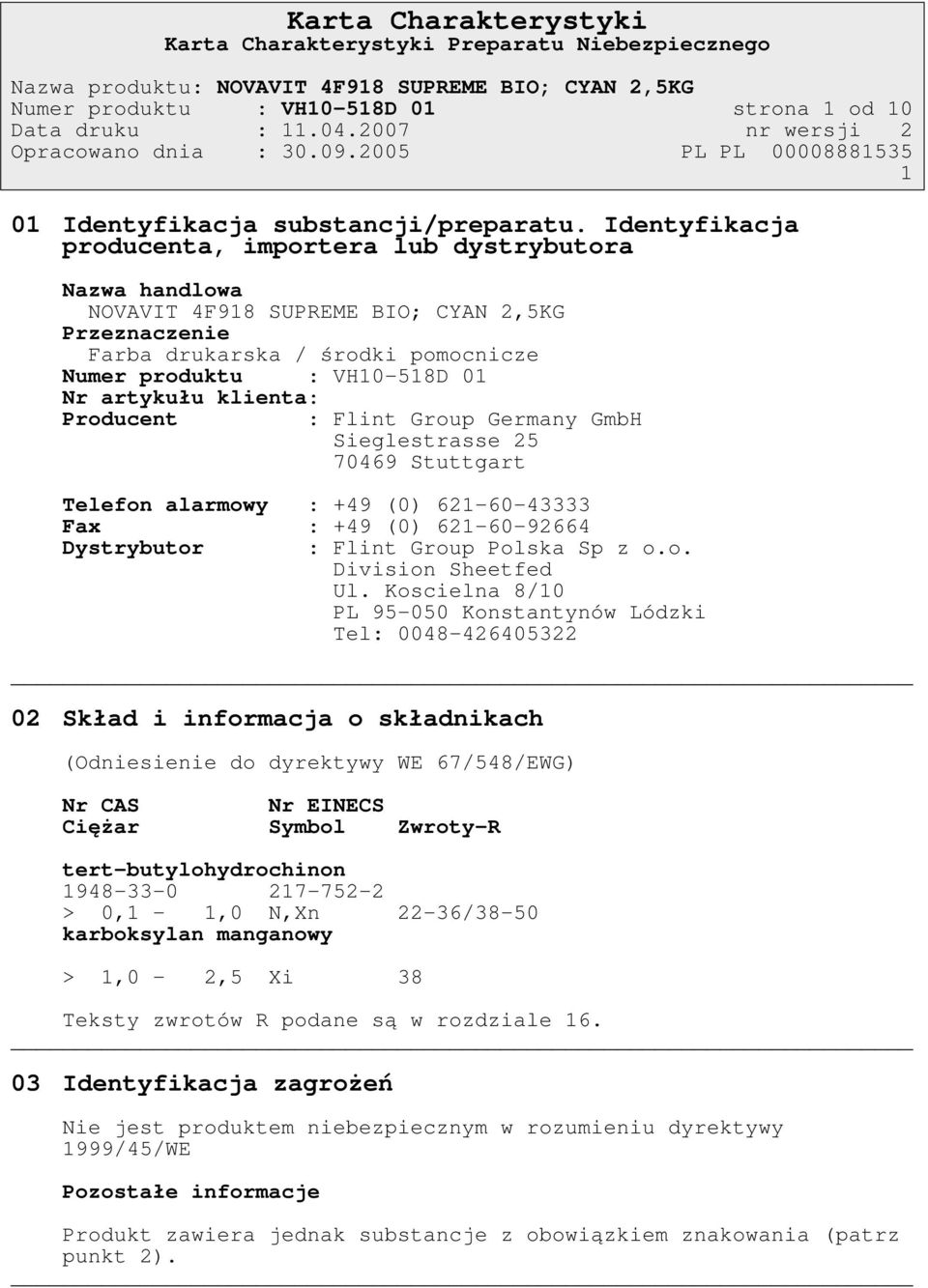 Karta Charakterystyki
Karta Charakterystyki Preparatu Niebezpiecznego

Nazwa produktu: NOVAVIT 4F918 SUPREME BIO; CYAN 2,5KG
Numer produktu : VH10-518D 01 strona 1 od 10
Data druku : 11.04.2007 nr wersji 2
Opracowano dnia : 30.09.2005 PL PL 00008881535
1

01 Identyfikacja substancji/preparatu. Identyfikacja producenta, importera lub dystrybutora

Nazwa handlowa
NOVAVIT 4F918 SUPREME BIO; CYAN 2,5KG
Przeznaczenie
Farba drukarska / środki pomocnicze
Numer produktu : VH10-518D 01
Nr artykułu klienta:
Producent : Flint Group Germany GmbH
Sieglestrasse 25
70469 Stuttgart

Telefon alarmowy : +49 (0) 621-60-43333
Fax : +49 (0) 621-60-92664
Dystrybutor : Flint Group Polska Sp z o.o.
Division Sheetfed
Ul. Koscielna 8/10
PL 95-050 Konstantynów Lódzki
Tel: 0048-426405322

02 Skład i informacja o składnikach

(Odniesienie do dyrektywy WE 67/548/EWG)

Nr CAS Nr EINECS
Ciężar Symbol Zwroty-R

tert-butylohydrochinon
1948-33-0 217-752-2
> 0,1 - 1,0 N,Xn 22-36/38-50
karboksylan manganowy

> 1,0 - 2,5 Xi 38

Teksty zwrotów R podane są w rozdziale 16.

03 Identyfikacja zagrożeń

Nie jest produktem niebezpiecznym w rozumieniu dyrektywy 1999/45/WE

Pozostałe informacje

Produkt zawiera jednak substancje z obowiązkiem znakowania (patrz punkt 2).